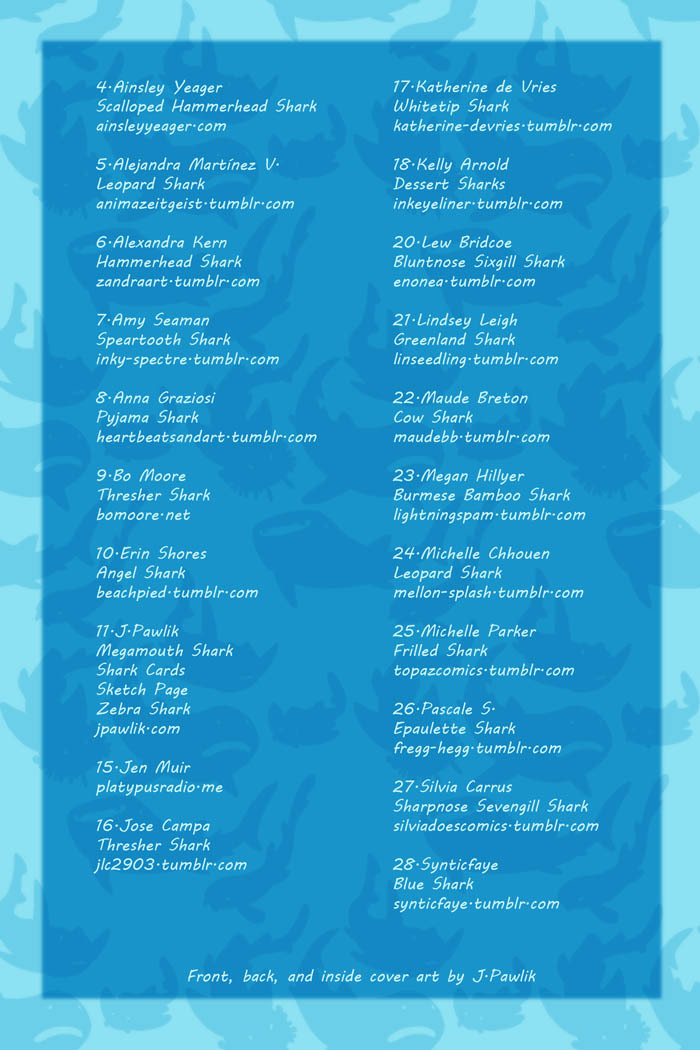 4·Ainsley Yeager
Scalloped Hammerhead Shark
ainsleyyeager·com

5·Alejandra Martínez V·
Leopard Shark
animazeitgeist·tumblr·com

6·Alexandra Kern
Hammerhead Shark
zandraart·tumblr·com

7·Amy Seaman
Speartooth Shark
inky-spectre·tumblr·com

8·Anna Graziosi
Pyjama Shark
heartbeatsandart·tumblr·com

9·Bo Moore
Thresher Shark
bomoore·net

10·Erin Shores
Angel Shark
beachpied·tumblr·com

11·J·Pawlik
Megamouth Shark
Shark Cards
Sketch Page
Zebra Shark
jpawlik·com

15·Jen Muir
platypusradio·me

16·Jose Campa
Thresher Shark
jlc2903·tumblr·com

17·Katherine de Vries
Whitetip Shark
katherine-devries·tumblr·com

18·Kelly Arnold
Dessert Sharks
inkeyeliner·tumblr·com

20·Lew Bridcoe
Bluntnose Sixgill Shark
enonea·tumblr·com

21·Lindsey Leigh
Greenland Shark
linseedling·tumblr·com

22·Maude Breton
Cow Shark
maudebb·tumblr·com

23·Megan Hillyer
Burmese Bamboo Shark
lightningspam·tumblr·com

24·Michelle Chhouen
Leopard Shark
mellon-splash·tumblr·com

25·Michelle Parker
Frilled Shark
topazcomics·tumblr·com

26·Pascale S·
Epaulette Shark
fregg-hegg·tumblr·com

27·Silvia Carrus
Sharpnose Sevengill Shark
silviadoescomics·tumblr·com

28·Synticfaye
Blue Shark
synticfaye·tumblr·com

Front, back, and inside cover art by J·Pawlik